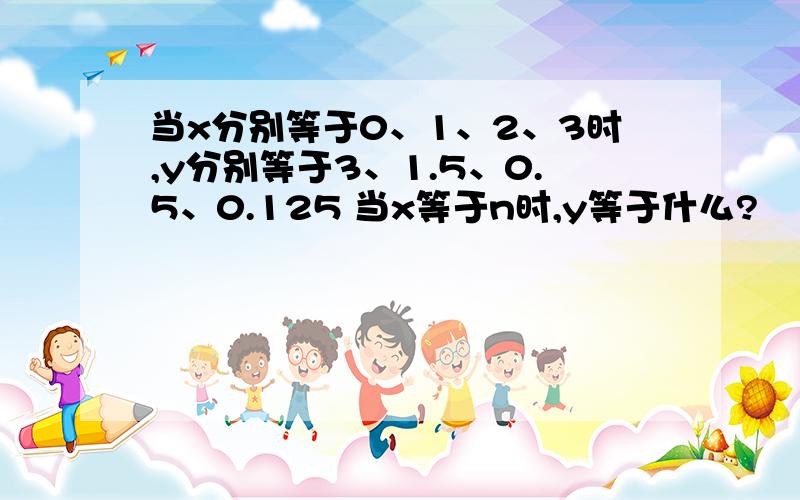 当x分别等于0、1、2、3时,y分别等于3、1.5、0.5、0.125 当x等于n时,y等于什么?